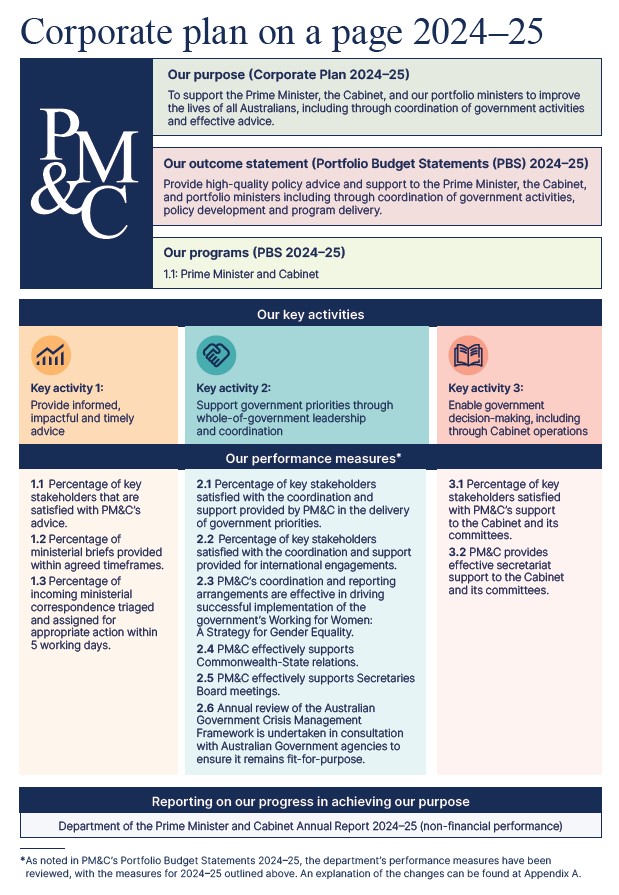 Corporate plan on a page 2024–25

PM&C

Our purpose (Corporate Plan 2024–25)
To support the Prime Minister, the Cabinet, and our portfolio ministers to improve the lives of all Australians, including through coordination of government activities and effective advice.

Our outcome statement (Portfolio Budget Statements (PBS) 2024–25)
Provide high-quality policy advice and support to the Prime Minister, the Cabinet, and portfolio ministers including through coordination of government activities, policy development and program delivery.

Our programs (PBS 2024–25)
1.1: Prime Minister and Cabinet

Our key activities

Key activity 1:
Provide informed, impactful and timely advice

Key activity 2:
Support government priorities through whole-of-government leadership and coordination

Key activity 3:
Enable government decision-making, including through Cabinet operations

Our performance measures*

1.1 Percentage of key stakeholders that are satisfied with PM&C's advice.
1.2 Percentage of ministerial briefs provided within agreed timeframes.
1.3 Percentage of incoming ministerial correspondence triaged and assigned for appropriate action within 5 working days.

2.1 Percentage of key stakeholders satisfied with the coordination and support provided by PM&C in the delivery of government priorities.
2.2 Percentage of key stakeholders satisfied with the coordination and support provided for international engagements.
2.3 PM&C's coordination and reporting arrangements are effective in driving successful implementation of the government's Working for Women: A Strategy for Gender Equality.
2.4 PM&C effectively supports Commonwealth-State relations.
2.5 PM&C effectively supports Secretaries Board meetings.
2.6 Annual review of the Australian Government Crisis Management Framework is undertaken in consultation with Australian Government agencies to ensure it remains fit-for-purpose.

3.1 Percentage of key stakeholders satisfied with PM&C's support to the Cabinet and its committees.
3.2 PM&C provides effective secretariat support to the Cabinet and its committees.

Reporting on our progress in achieving our purpose
Department of the Prime Minister and Cabinet Annual Report 2024–25 (non-financial performance)

*As noted in PM&C's Portfolio Budget Statements 2024–25, the department's performance measures have been reviewed, with the measures for 2024–25 outlined above. An explanation of the changes can be found at Appendix A.